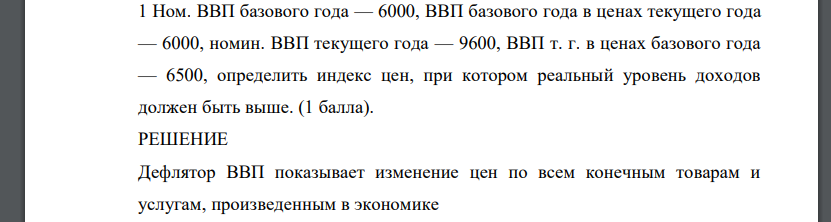 1 Ном. ВВП базового года — 6000, ВВП базового года в ценах текущего года — 6000, номин. ВВП текущего года — 9600, ВВП т. г. в ценах базового года — 6500, определить индекс цен, при котором реальный уровень доходов должен быть выше. (1 балла).

РЕШЕНИЕ

Дефлятор ВВП показывает изменение цен по всем конечным товарам и услугам, произведенным в экономике